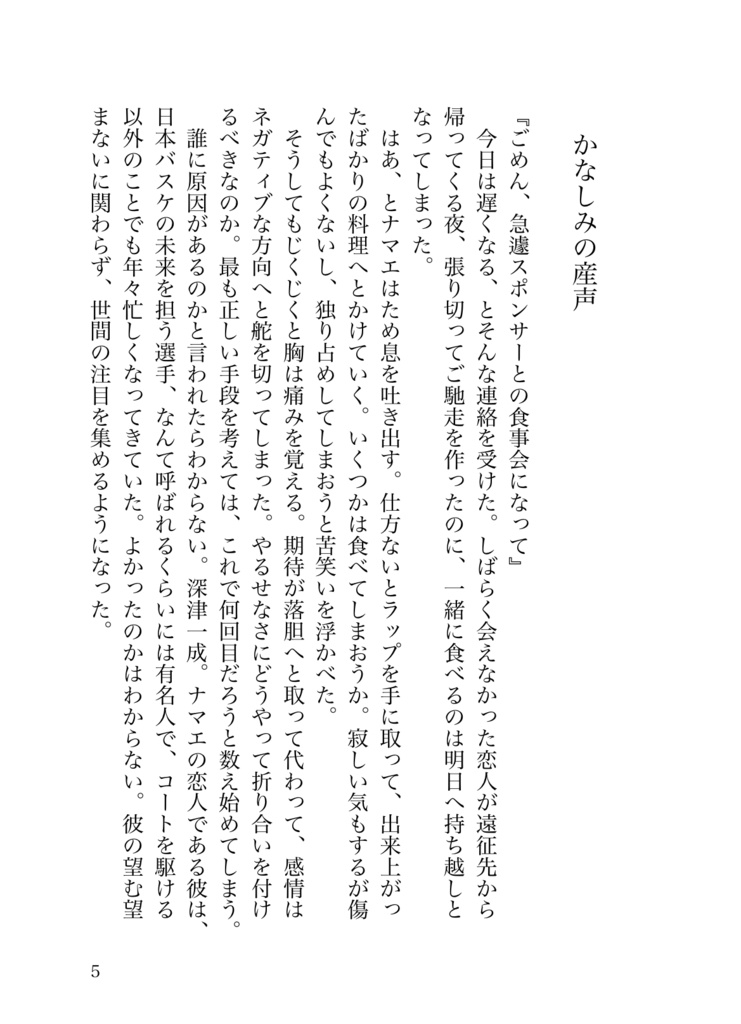 かなしみの産声

『ごめん、急遽スポンサーとの食事会になって』

今日は遅くなる、とそんな連絡を受けた。しばらく会えなかった恋人が遠征先から帰ってくる夜、張り切ってご馳走を作ったのに、一緒に食べるのは明日へ持ち越しとなってしまった。

はあ、とナマエはため息を吐き出す。仕方ないとラップを手に取って、出来上がったばかりの料理へとかけていく。いくつかは食べてしまおうか。寂しい気もするが傷んでもよくないし、独り占めしてしまおうと苦笑いを浮かべた。

そうしてもじくじくと胸は痛みを覚える。期待が落胆へと取って代わって、感情はネガティブな方向へと舵を切ってしまった。やるせなさにどうやって折り合いを付けるべきなのか。最も正しい手段を考えては、これで何回目だろうと数え始めてしまう。

誰に原因があるのかと言われたらわからない。深津一成。ナマエの恋人である彼は、日本バスケの未来を担う選手、なんて呼ばれるくらいには有名人で、コートを駆ける以外のことでも年々忙しくなってきていた。よかったのかはわからない。彼の望む望まないに関わらず、世間の注目を集めるようになった。

5